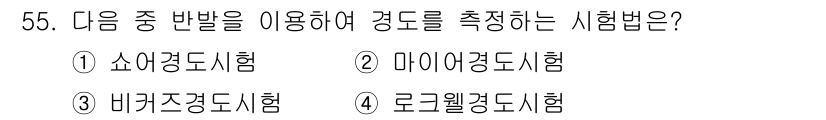 55. 다음 중 반발을 이용하여 경도를 측정하는 시험법은?

① 쇼어경도시험 ② 마이어경도시험

③ 비커즈경도시험 ④ 로크웰경도시험